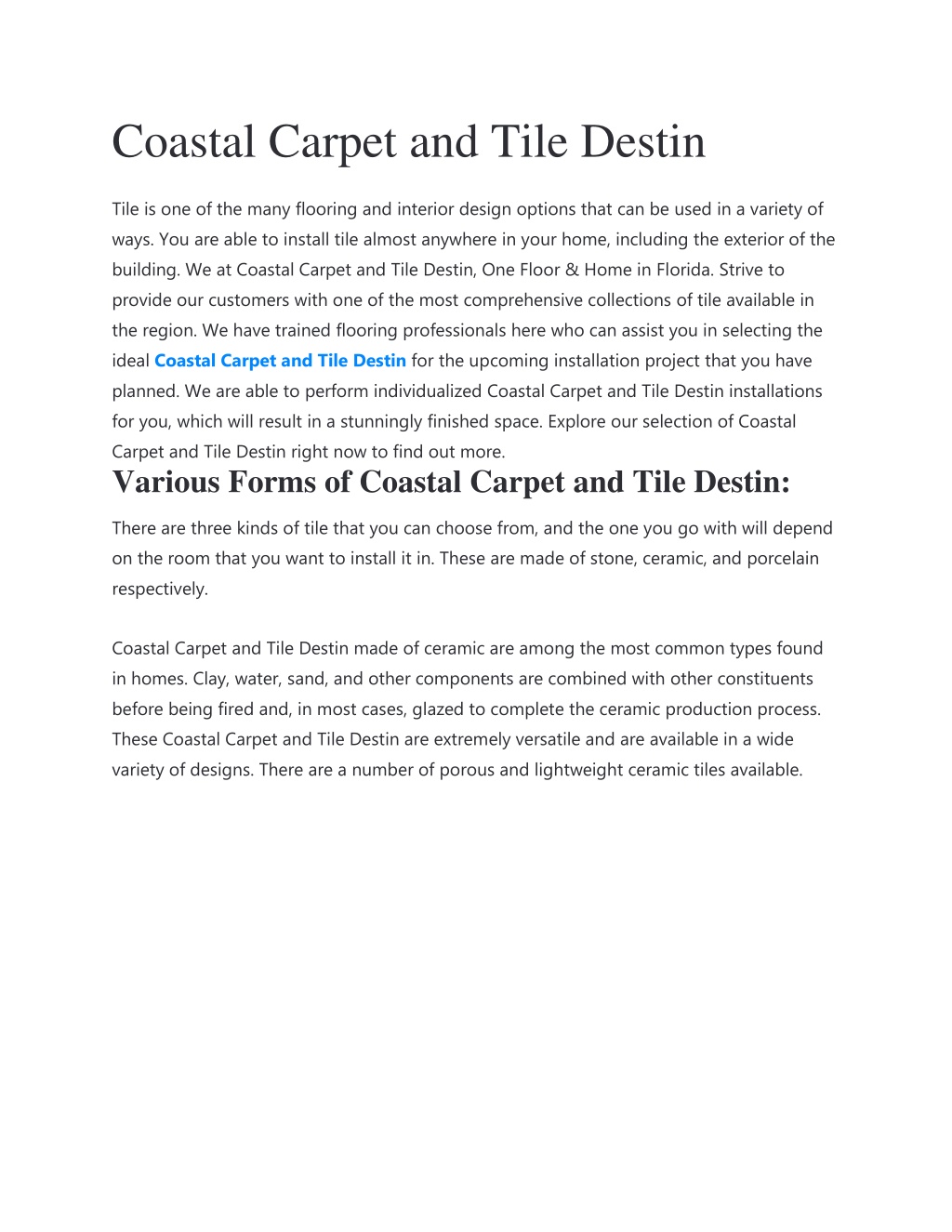 Coastal Carpet and Tile Destin

Tile is one of the many flooring and interior design options that can be used in a variety of ways. You are able to install tile almost anywhere in your home, including the exterior of the building. We at Coastal Carpet and Tile Destin, One Floor & Home in Florida. Strive to provide our customers with one of the most comprehensive collections of tile available in the region. We have trained flooring professionals here who can assist you in selecting the ideal Coastal Carpet and Tile Destin for the upcoming installation project that you have planned. We are able to perform individualized Coastal Carpet and Tile Destin installations for you, which will result in a stunningly finished space. Explore our selection of Coastal Carpet and Tile Destin right now to find out more.

Various Forms of Coastal Carpet and Tile Destin:

There are three kinds of tile that you can choose from, and the one you go with will depend on the room that you want to install it in. These are made of stone, ceramic, and porcelain respectively.

Coastal Carpet and Tile Destin made of ceramic are among the most common types found in homes. Clay, water, sand, and other components are combined with other constituents before being fired and, in most cases, glazed to complete the ceramic production process. These Coastal Carpet and Tile Destin are extremely versatile and are available in a wide variety of designs. There are a number of porous and lightweight ceramic tiles available.